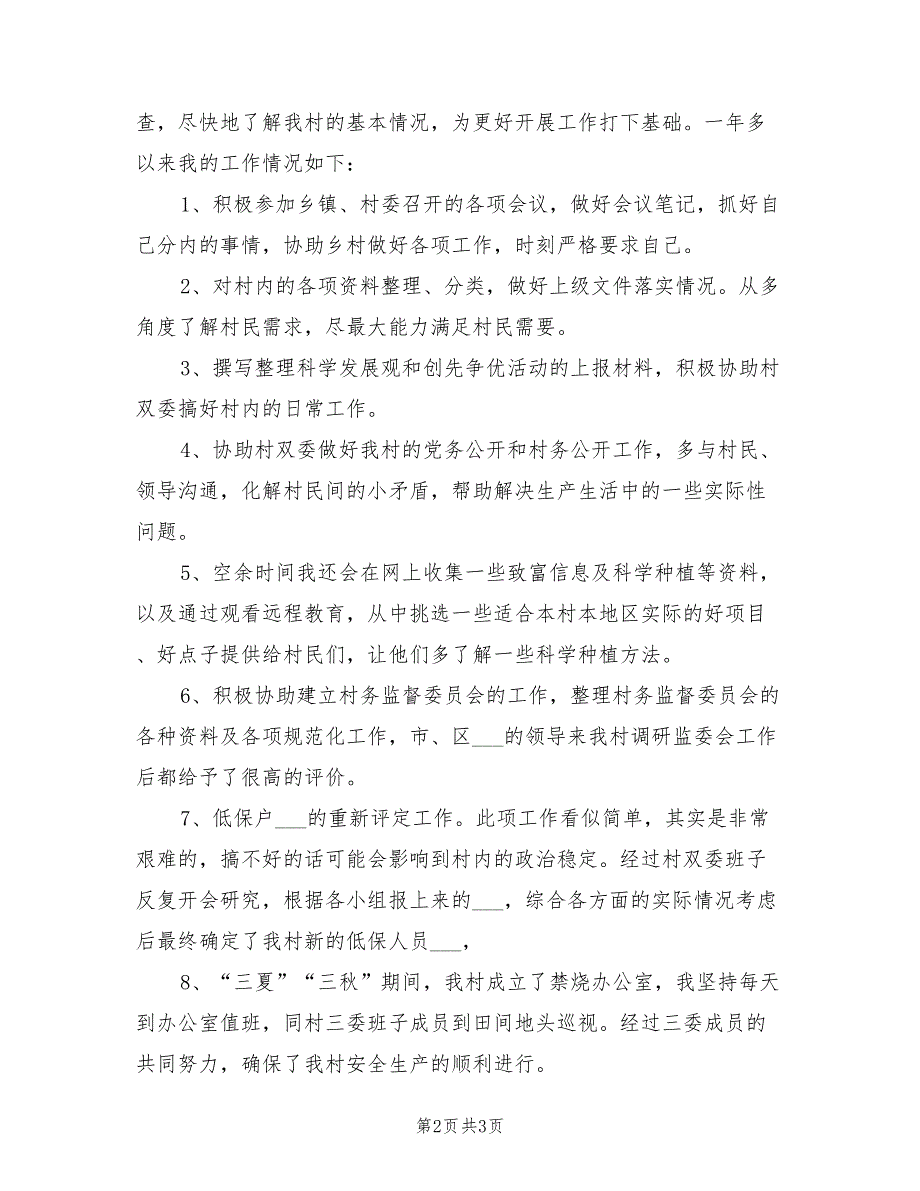 查，尽快地了解我村的基本情况，为更好开展工作打下基础。一年多以来我的工作情况如下：

1、积极参加乡镇、村委召开的各项会议，做好会议笔记，抓好自己分内的事情，协助乡村做好各项工作，时刻严格要求自己。

2、对村内的各项资料整理、分类，做好上级文件落实情况。从多角度了解村民需求，尽最大能力满足村民需要。

3、撰写整理科学发展观和创先争优活动的上报材料，积极协助村双委搞好村内的日常工作。

4、协助村双委做好我村的党务公开和村务公开工作，多与村民、领导沟通，化解村民间的小矛盾，帮助解决生产生活中的一些实际性问题。

5、空余时间我还会在网上收集一些致富信息及科学种植等资料，以及通过观看远程教育，从中挑选一些适合本村本地区实际的好项目、好点子提供给村民们，让他们多了解一些科学种植方法。

6、积极协助建立村务监督委员会的工作，整理村务监督委员会的各种资料及各项规范化工作，市、区___的领导来我村调研监委会工作后都给予了很高的评价。

7、低保户___的重新评定工作。此项工作看似简单，其实是非常艰难的，搞不好的话可能会影响到村内的政治稳定。经过村双委班子反复开会研究，根据各小组报上来的___，综合各方面的实际情况考虑后最终确定了我村新的低保人员___，

8、“三夏”“三秋”期间，我村成立了禁烧办公室，我坚持每天到办公室值班，同村三委班子成员到田间地头巡视。经过三委成员的共同努力，确保了我村安全生产的顺利进行。

第2页 共3页